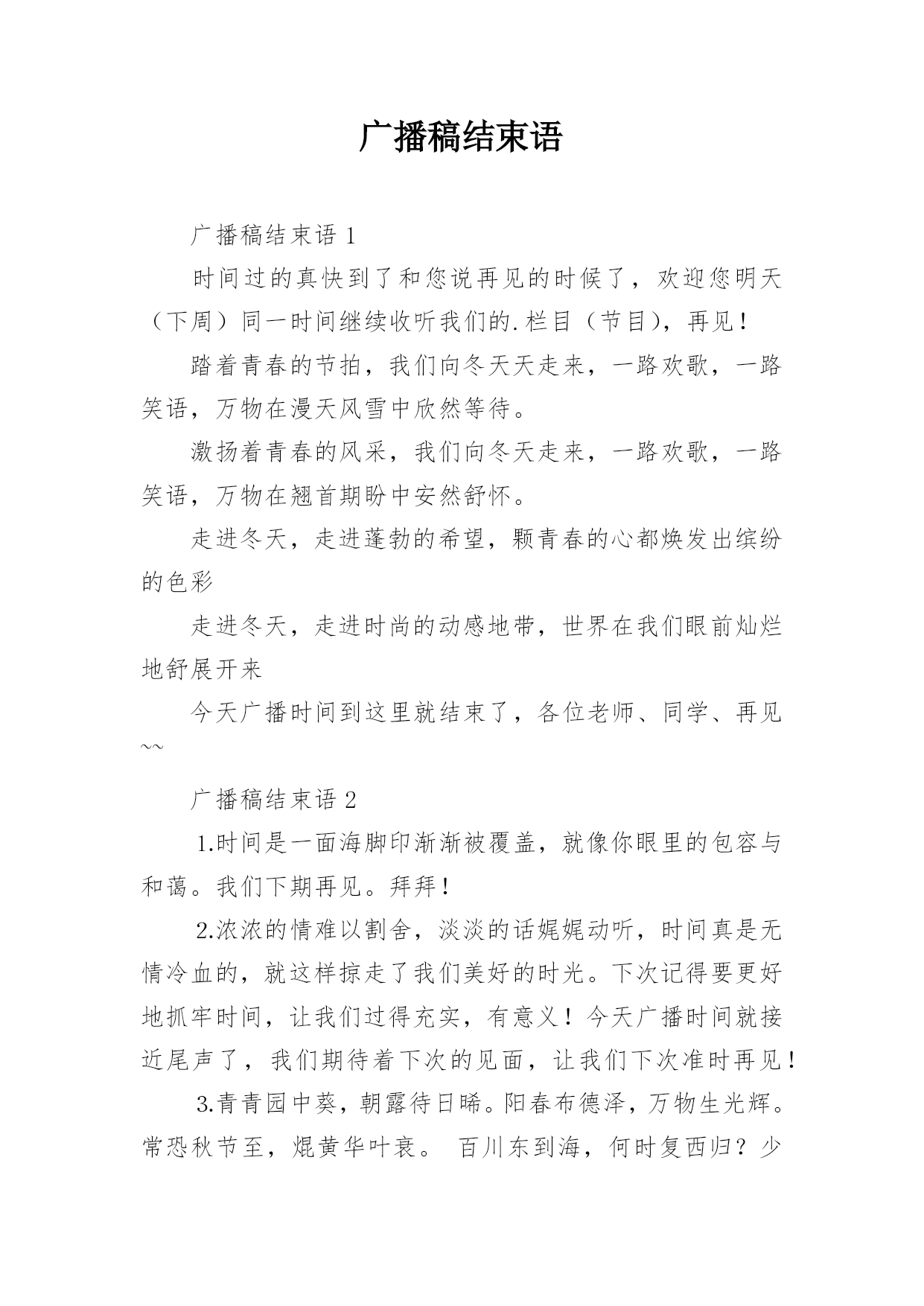 广播稿结束语

广播稿结束语 1

时间过的真快到了和您说再见的时候了，欢迎您明天（下周）同一时间继续收听我们的.栏目（节目），再见！

踏着青春的节拍，我们向冬天天走来，一路欢歌，一路笑语，万物在漫天风雪中欣然等待。

激扬着青春的风采，我们向冬天走来，一路欢歌，一路笑语，万物在翘首期盼中安然舒怀。

走进冬天，走进蓬勃的希望，颗青春的心都焕发出缤纷的色彩

走进冬天，走进时尚的动感地带，世界在我们眼前灿烂地舒展开来

今天广播时间到这里就结束了，各位老师、同学、再见~~

广播稿结束语 2

1.时间是一面海脚印渐渐被覆盖，就像你眼里的包容与和蔼。我们下期再见。拜拜！

2.浓浓的情难以割舍，淡淡的话娓娓动听，时间真是无情冷血的，就这样掠走了我们美好的时光。下次记得要更好地抓牢时间，让我们过得充实，有意义！今天广播时间就接近尾声了，我们期待着下次的见面，让我们下次准时再见！

3.青青园中葵，朝露待日晞。阳春布德泽，万物生光辉。常恐秋节至，焜黄华叶衰。 百川东到海，何时复西归？少